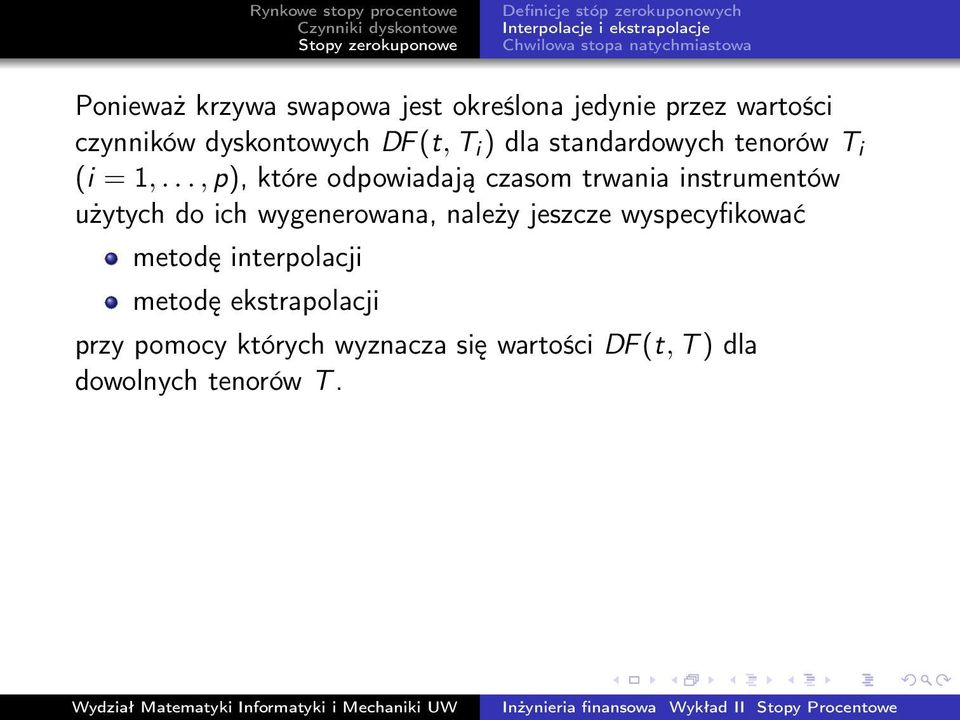 Rynkowe stopy procentowe
Czynniki dyskontowe
Stopy zerokuponowe

Definicje stóp zerokuponowych
Interpolacje i ekstrapolacje
Chwilowa stopa natychmiastowa

Ponieważ krzywa swapowa jest określona jedynie przez wartości czynników dyskontowych $DF(t, T_i)$ dla standardowych tenorów $T_i$ $(i = 1, \ldots, p)$, które odpowiadają czasom trwania instrumentów użytych do ich wygenerowana, należy jeszcze wyspecyfikować

metodę interpolacji

metodę ekstrapolacji

przy pomocy których wyznacza się wartości $DF(t, T)$ dla dowolnych tenorów $T$.

Wydział Matematyki Informatyki i Mechaniki UW
Inżynieria finansowa Wykład II Stopy Procentowe